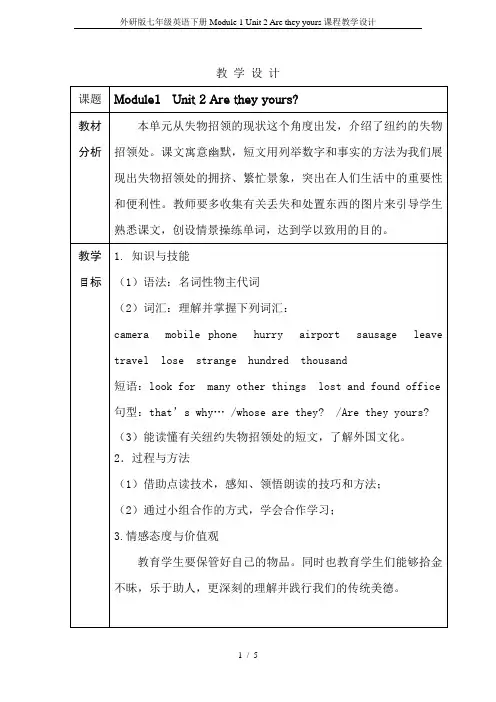 外研版七年级英语下册 Module 1 Unit 2 Are they yours 课程教学设计

教 学 设 计

| 课题 | Module1 Unit 2 Are they yours? |
|---|---|
| 教材分析 | 本单元从失物招领的现状这个角度出发，介绍了纽约的失物招领处。课文寓意幽默，短文用列举数字和事实的方法为我们展现出失物招领处的拥挤、繁忙景象，突出在人们生活中的重要性和便利性。教师要多收集有关丢失和处置东西的图片来引导学生熟悉课文，创设情景操练单词，达到学以致用的目的。 |
| 教学目标 | 1. 知识与技能<br>（1）语法：名词性物主代词<br>（2）词汇：理解并掌握下列词汇：<br>camera mobile phone hurry airport sausage leave travel lose strange hundred thousand<br>短语：look for many other things lost and found office<br>句型：that's why… /whose are they? /Are they yours?<br>（3）能读懂有关纽约失物招领处的短文，了解外国文化。<br>2. 过程与方法<br>（1）借助点读技术，感知、领悟朗读的技巧和方法；<br>（2）通过小组合作的方式，学会合作学习；<br>3.情感态度与价值观<br>教育学生要保管好自己的物品。同时也教育学生们能够拾金不昧，乐于助人，更深刻的理解并践行我们的传统美德。 |

1 / 5